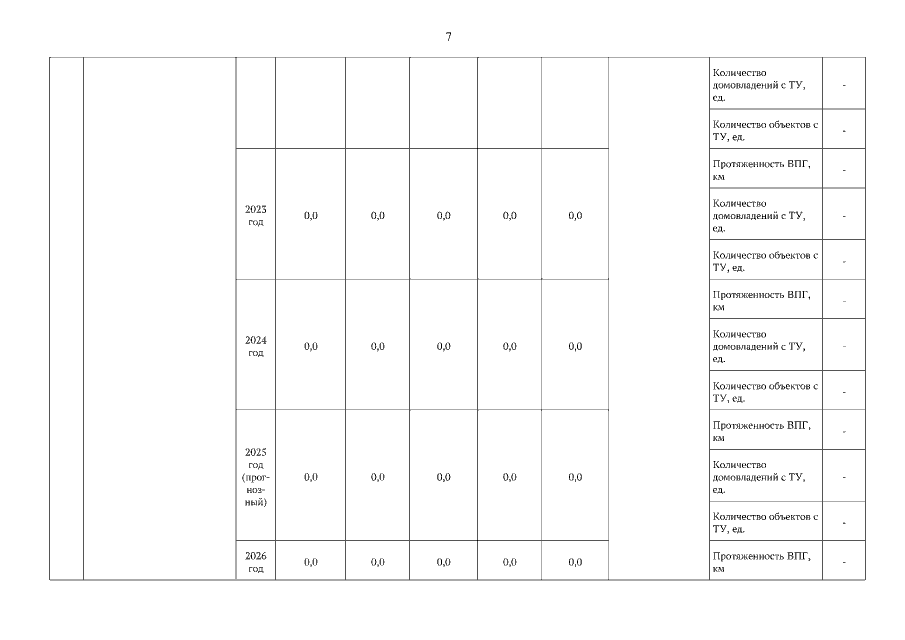 7

| | | | | | | | | | | |
|---|---|---|---|---|---|---|---|---|---|---|
| | | | | | | | | | Количество домовладений с ТУ, ед. | - |
| | | | | | | | | | Количество объектов с ТУ, ед. | - |
| | | 2023 год | 0,0 | 0,0 | 0,0 | 0,0 | 0,0 | | Протяженность ВПГ, км | - |
| | | | | | | | | | Количество домовладений с ТУ, ед. | - |
| | | | | | | | | | Количество объектов с ТУ, ед. | - |
| | | 2024 год | 0,0 | 0,0 | 0,0 | 0,0 | 0,0 | | Протяженность ВПГ, км | - |
| | | | | | | | | | Количество домовладений с ТУ, ед. | - |
| | | | | | | | | | Количество объектов с ТУ, ед. | - |
| | | 2025 год (прогнозный) | 0,0 | 0,0 | 0,0 | 0,0 | 0,0 | | Протяженность ВПГ, км | - |
| | | | | | | | | | Количество домовладений с ТУ, ед. | - |
| | | | | | | | | | Количество объектов с ТУ, ед. | - |
| | | 2026 год | 0,0 | 0,0 | 0,0 | 0,0 | 0,0 | | Протяженность ВПГ, км | - |